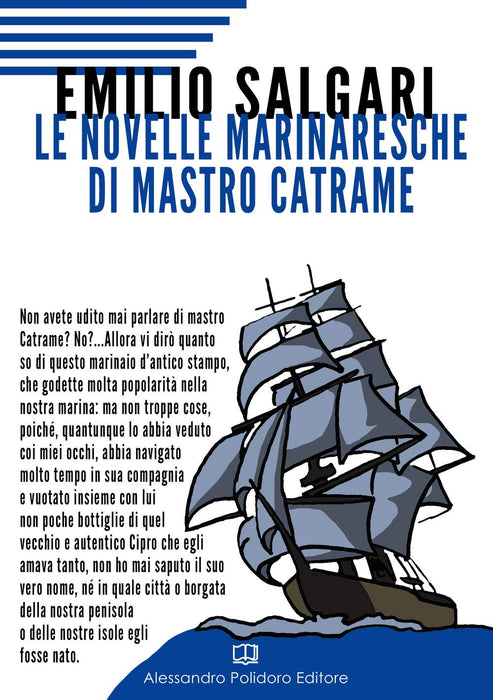 EMILIO SALGARI

LE NOVELLE MARINARESCHE DI MASTRO CATRAME

Non avete udito mai parlare di mastro Catrame? No?...Allora vi dirò quanto so di questo marinaio d'antico stampo, che godette molta popolarità nella nostra marina: ma non troppe cose, poiché, quantunque lo abbia veduto coi miei occhi, abbia navigato molto tempo in sua compagnia e vuotato insieme con lui non poche bottiglie di quel vecchio e autentico Cipro che egli amava tanto, non ho mai saputo il suo vero nome, né in quale città o borgata della nostra penisola o delle nostre isole egli fosse nato.

Alessandro Polidoro Editore